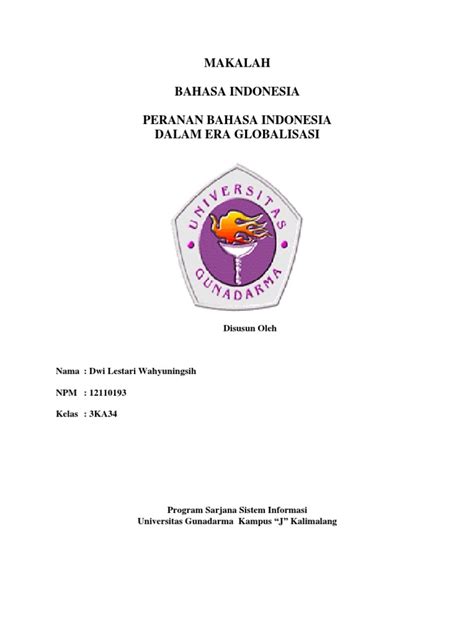 MAKALAH

BAHASA INDONESIA

PERANAN BAHASA INDONESIA
DALAM ERA GLOBALISASI

UNIVERSITAS
GUNADARMA

Disusun Oleh

Nama : Dwi Lestari Wahyuningsih

NPM : 12110193

Kelas : 3KA34

Program Sarjana Sistem Informasi
Universitas Gunadarma Kampus “J” Kalimalang